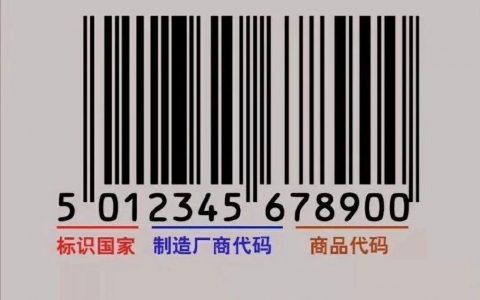 5 012345 678900

标识国家 制造厂商代码 商品代码